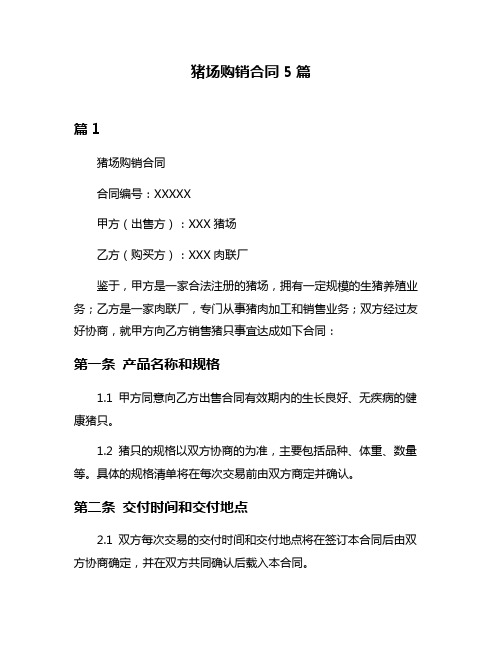 猪场购销合同 5 篇

篇 1

猪场购销合同

合同编号：XXXXX

甲方（出售方）：XXX 猪场

乙方（购买方）：XXX 肉联厂

鉴于，甲方是一家合法注册的猪场，拥有一定规模的生猪养殖业务；乙方是一家肉联厂，专门从事猪肉加工和销售业务；双方经过友好协商，就甲方向乙方销售猪只事宜达成如下合同：

第一条 产品名称和规格

1.1 甲方同意向乙方出售合同有效期内的生长良好、无疾病的健康猪只。

1.2 猪只的规格以双方协商的为准，主要包括品种、体重、数量等。具体的规格清单将在每次交易前由双方商定并确认。

第二条 交付时间和交付地点

2.1 双方每次交易的交付时间和交付地点将在签订本合同后由双方协商确定，并在双方共同确认后载入本合同。